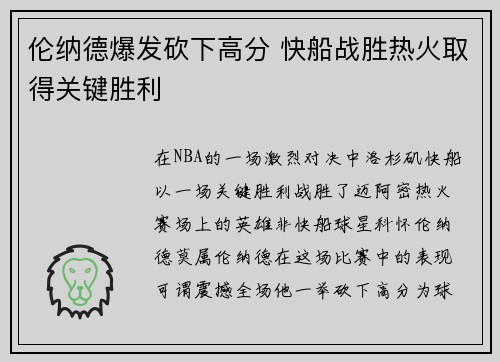 伦纳德爆发砍下高分 快船战胜热火取得关键胜利

在NBA的一场激烈对决中洛杉矶快船以一场关键胜利战胜了迈阿密热火赛场上的英雄非快船球星科怀伦纳德莫属伦纳德在这场比赛中的表现可谓震撼全场他一举砍下高分为球